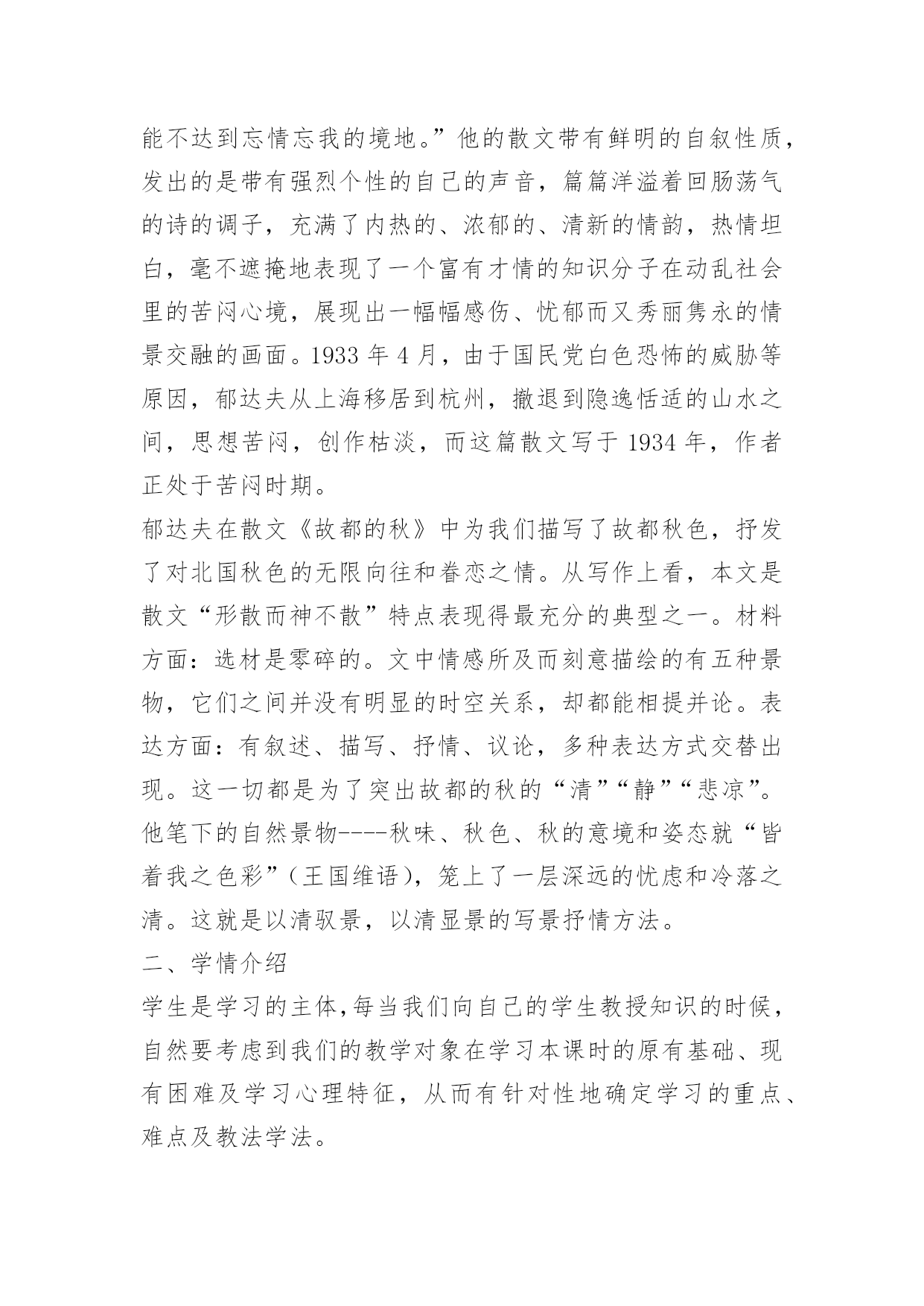 能不达到忘情忘我的境地。”他的散文带有鲜明的自叙性质，发出的是带有强烈个性的自己的声音，篇篇洋溢着回肠荡气的诗的调子，充满了内热的、浓郁的、清新的情韵，热情坦白，毫不遮掩地表现了一个富有才情的知识分子在动乱社会里的苦闷心境，展现出一幅幅感伤、忧郁而又秀丽隽永的情景交融的画面。1933 年 4 月，由于国民党白色恐怖的威胁等原因，郁达夫从上海移居到杭州，撤退到隐逸恬适的山水之间，思想苦闷，创作枯淡，而这篇散文写于 1934 年，作者正处于苦闷时期。

郁达夫在散文《故都的秋》中为我们描写了故都秋色，抒发了对北国秋色的无限向往和眷恋之情。从写作上看，本文是散文“形散而神不散”特点表现得最充分的典型之一。材料方面：选材是零碎的。文中情感所及而刻意描绘的有五种景物，它们之间并没有明显的时空关系，却都能相提并论。表达方面：有叙述、描写、抒情、议论，多种表达方式交替出现。这一切都是为了突出故都的秋的“清”“静”“悲凉”。他笔下的自然景物----秋味、秋色、秋的意境和姿态就“皆着我之色彩”（王国维语），笼上了一层深远的忧虑和冷落之清。这就是以清驭景，以清显景的写景抒情方法。

二、学情介绍

学生是学习的主体,每当我们向自己的学生教授知识的时候，自然要考虑到我们的教学对象在学习本课时的原有基础、现有困难及学习心理特征，从而有针对性地确定学习的重点、难点及教法学法。